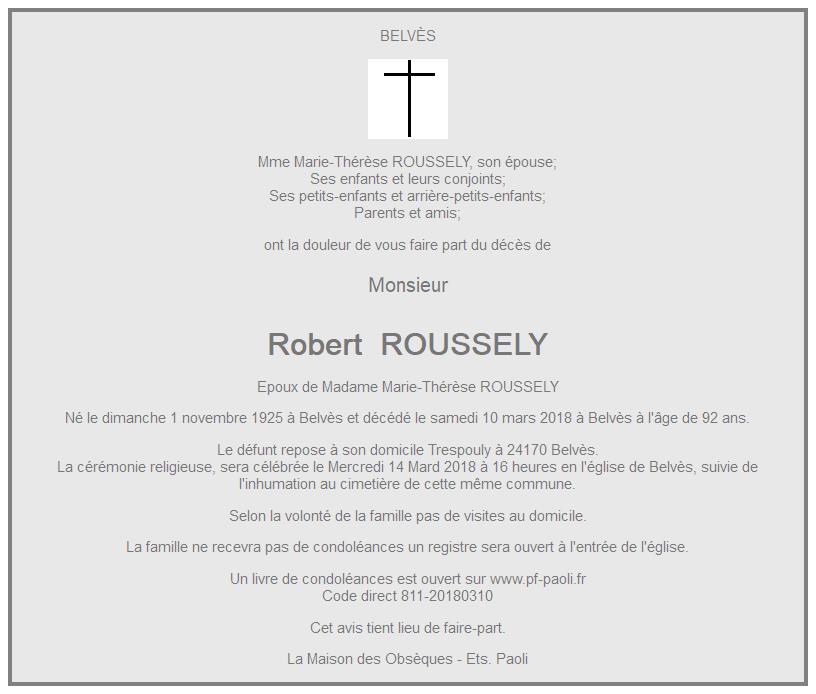 BELVÈS

Mme Marie-Thérèse ROUSSELY, son épouse;
Ses enfants et leurs conjoints;
Ses petits-enfants et arrière-petits-enfants;
Parents et amis;

ont la douleur de vous faire part du décès de

Monsieur

Robert ROUSSELY

Epoux de Madame Marie-Thérèse ROUSSELY

Né le dimanche 1 novembre 1925 à Belvès et décédé le samedi 10 mars 2018 à Belvès à l'âge de 92 ans.

Le défunt repose à son domicile Trespouly à 24170 Belvès.
La cérémonie religieuse, sera célébrée le Mercredi 14 Mard 2018 à 16 heures en l'église de Belvès, suivie de l'inhumation au cimetière de cette même commune.

Selon la volonté de la famille pas de visites au domicile.

La famille ne recevra pas de condoléances un registre sera ouvert à l'entrée de l'église.

Un livre de condoléances est ouvert sur www.pf-paoli.fr
Code direct 811-20180310

Cet avis tient lieu de faire-part.

La Maison des Obsèques - Ets. Paoli